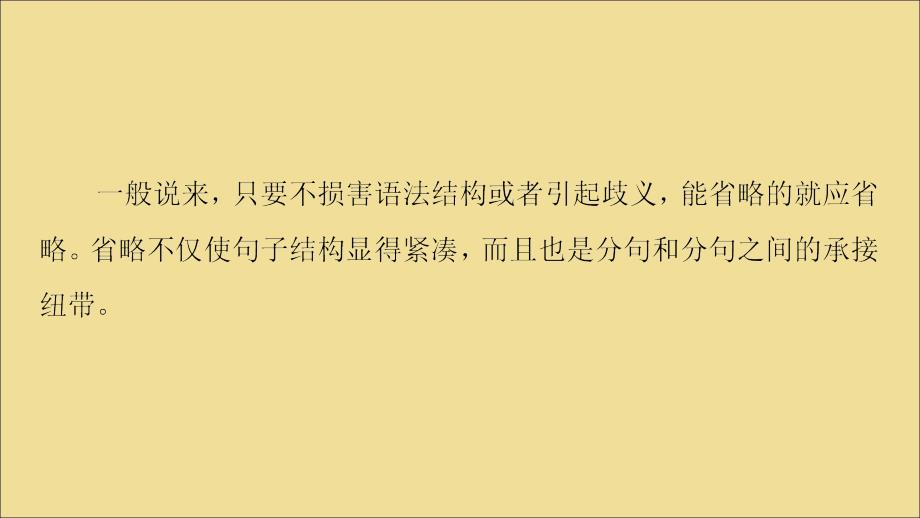 一般说来，只要不损害语法结构或者引起歧义，能省略的就应省略。省略不仅使句子结构显得紧凑，而且也是分句和分句之间的承接纽带。